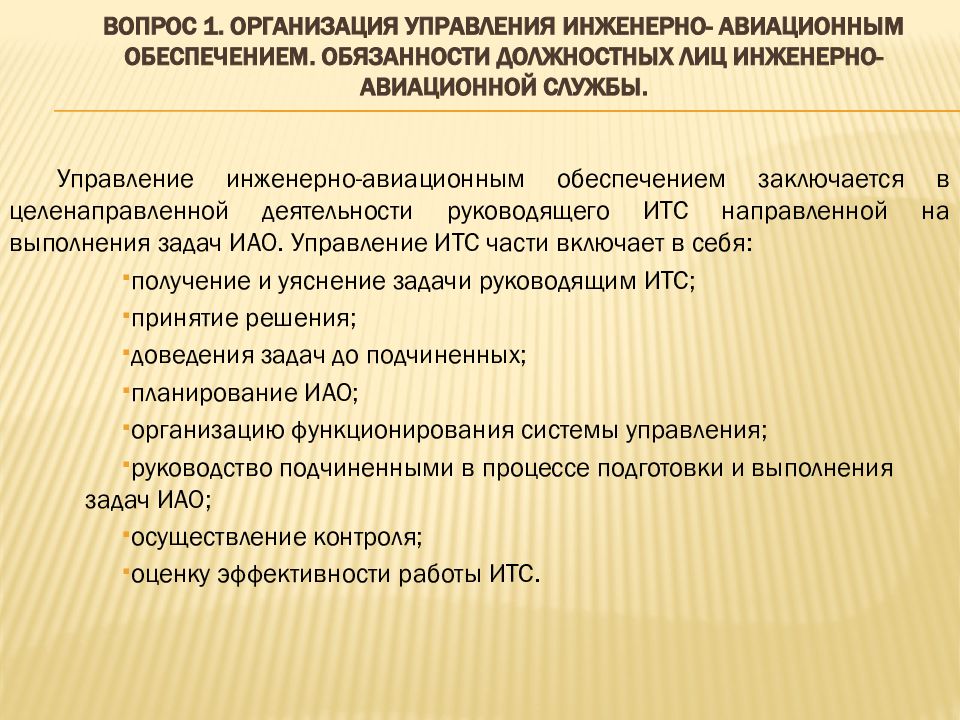 ВОПРОС 1. ОРГАНИЗАЦИЯ УПРАВЛЕНИЯ ИНЖЕНЕРНО- АВИАЦИОННЫМ ОБЕСПЕЧЕНИЕМ. ОБЯЗАННОСТИ ДОЛЖНОСТНЫХ ЛИЦ ИНЖЕНЕРНО-АВИАЦИОННОЙ СЛУЖБЫ.

Управление инженерно-авиационным обеспечением заключается в целенаправленной деятельности руководящего ИТС направленной на выполнения задач ИАО. Управление ИТС части включает в себя:

▪получение и уяснение задачи руководящим ИТС;

▪принятие решения;

▪доведения задач до подчиненных;

▪планирование ИАО;

▪организацию функционирования системы управления;

▪руководство подчиненными в процессе подготовки и выполнения задач ИАО;

▪осуществление контроля;

▪оценку эффективности работы ИТС.